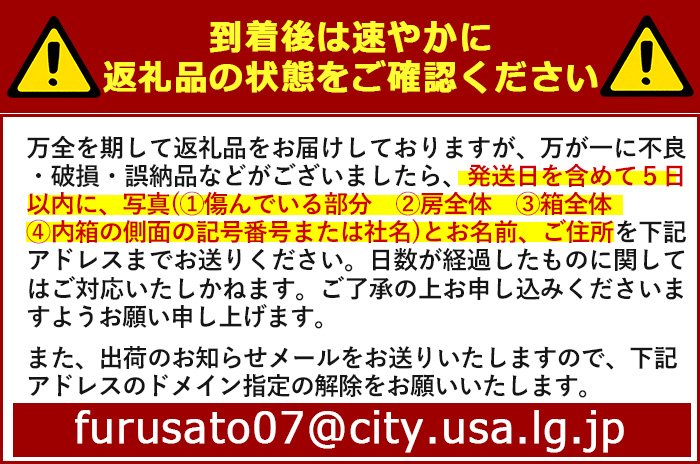 到着後は速やかに
返礼品の状態をご確認ください

万全を期して返礼品をお届けしておりますが、万が一に不良・破損・誤納品などがございましたら、発送日を含めて５日以内に、写真(①傷んでいる部分　②房全体　③箱全体　④内箱の側面の記号番号または社名)とお名前、ご住所を下記アドレスまでお送りください。日数が経過したものに関してはご対応いたしかねます。ご了承の上お申し込みくださいますようお願い申し上げます。

また、出荷のお知らせメールをお送りいたしますので、下記アドレスのドメイン指定の解除をお願いいたします。

furusato07@city.usa.lg.jp